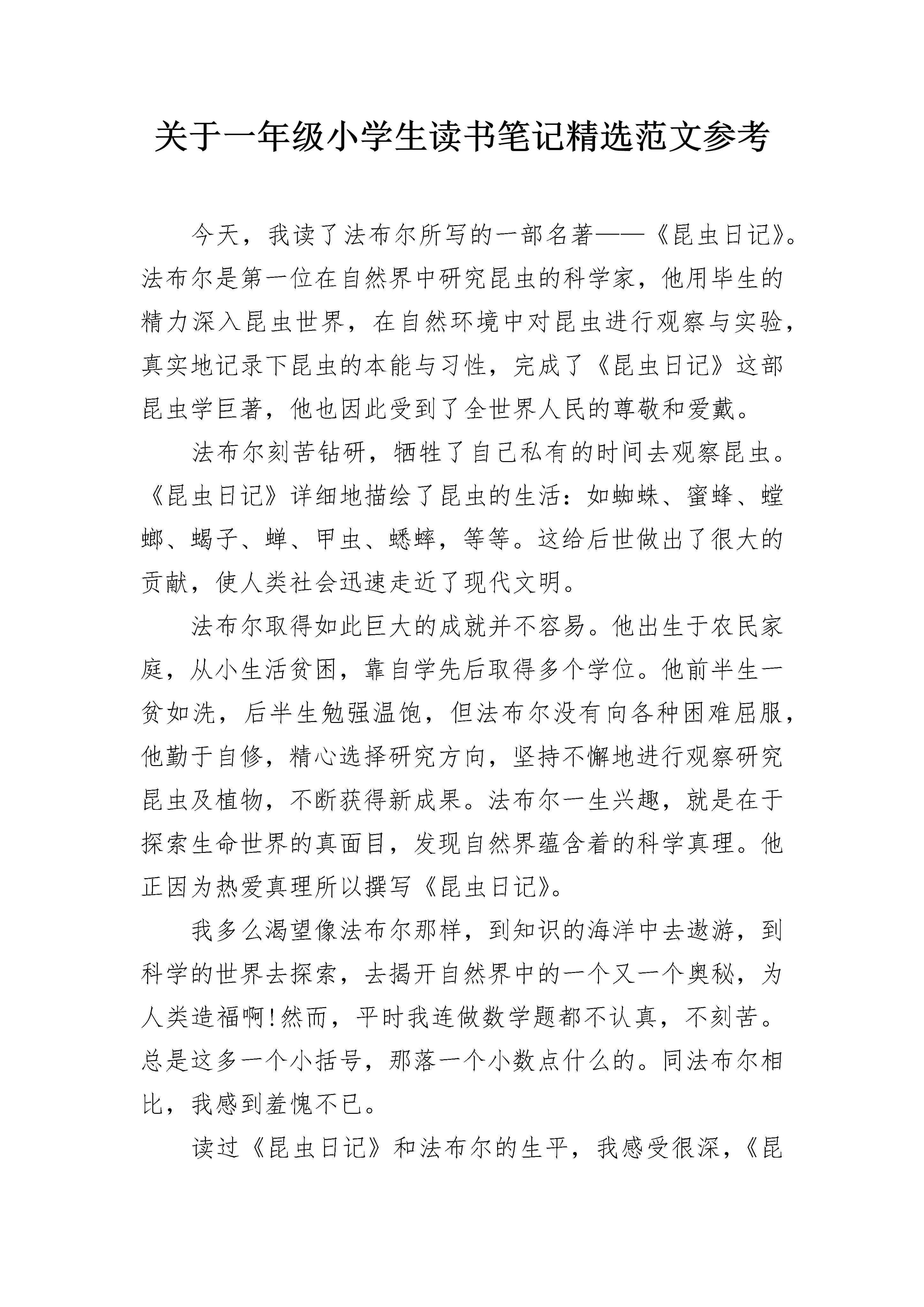 关于一年级小学生读书笔记精选范文参考

今天，我读了法布尔所写的一部名著——《昆虫日记》。法布尔是第一位在自然界中研究昆虫的科学家，他用毕生的精力深入昆虫世界，在自然环境中对昆虫进行观察与实验，真实地记录下昆虫的本能与习性，完成了《昆虫日记》这部昆虫学巨著，他也因此受到了全世界人民的尊敬和爱戴。

法布尔刻苦钻研，牺牲了自己私有的时间去观察昆虫。《昆虫日记》详细地描绘了昆虫的生活：如蜘蛛、蜜蜂、螳螂、蝎子、蝉、甲虫、蟋蟀，等等。这给后世做出了很大的贡献，使人类社会迅速走近了现代文明。

法布尔取得如此巨大的成就并不容易。他出生于农民家庭，从小生活贫困，靠自学先后取得多个学位。他前半生一贫如洗，后半生勉强温饱，但法布尔没有向各种困难屈服，他勤于自修，精心选择研究方向，坚持不懈地进行观察研究昆虫及植物，不断获得新成果。法布尔一生兴趣，就是在于探索生命世界的真面目，发现自然界蕴含着的科学真理。他正因为热爱真理所以撰写《昆虫日记》。

我多么渴望像法布尔那样，到知识的海洋中去遨游，到科学的世界去探索，去揭开自然界中的一个又一个奥秘，为人类造福啊!然而，平时我连做数学题都不认真，不刻苦。总是这多一个小括号，那落一个小数点什么的。同法布尔相比，我感到羞愧不已。

读过《昆虫日记》和法布尔的生平，我感受很深，《昆